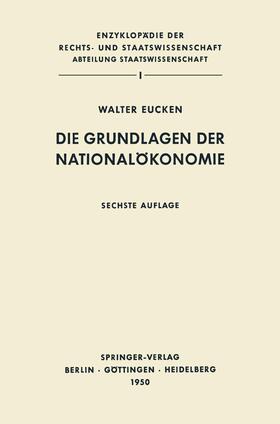 ENZYKLOPÄDIE DER
RECHTS- UND STAATSWISSENSCHAFT
ABTEILUNG STAATSWISSENSCHAFT

I

WALTER EUCKEN

DIE GRUNDLAGEN DER
NATIONALÖKONOMIE

SECHSTE AUFLAGE

SPRINGER-VERLAG
BERLIN · GÖTTINGEN · HEIDELBERG
1950